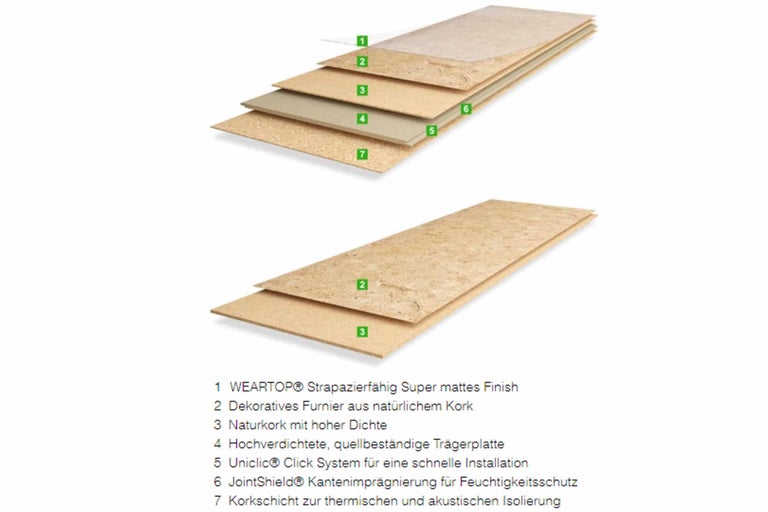 1
2
3
6
4
5
7

2
3

1 WEARTOP® Strapazierfähig Super mattes Finish
2 Dekoratives Furnier aus natürlichem Kork
3 Naturkork mit hoher Dichte
4 Hochverdichtete, quellbeständige Trägerplatte
5 Uniclic® Click System für eine schnelle Installation
6 JointShield® Kantenimprägnierung für Feuchtigkeitsschutz
7 Korkschicht zur thermischen und akustischen Isolierung